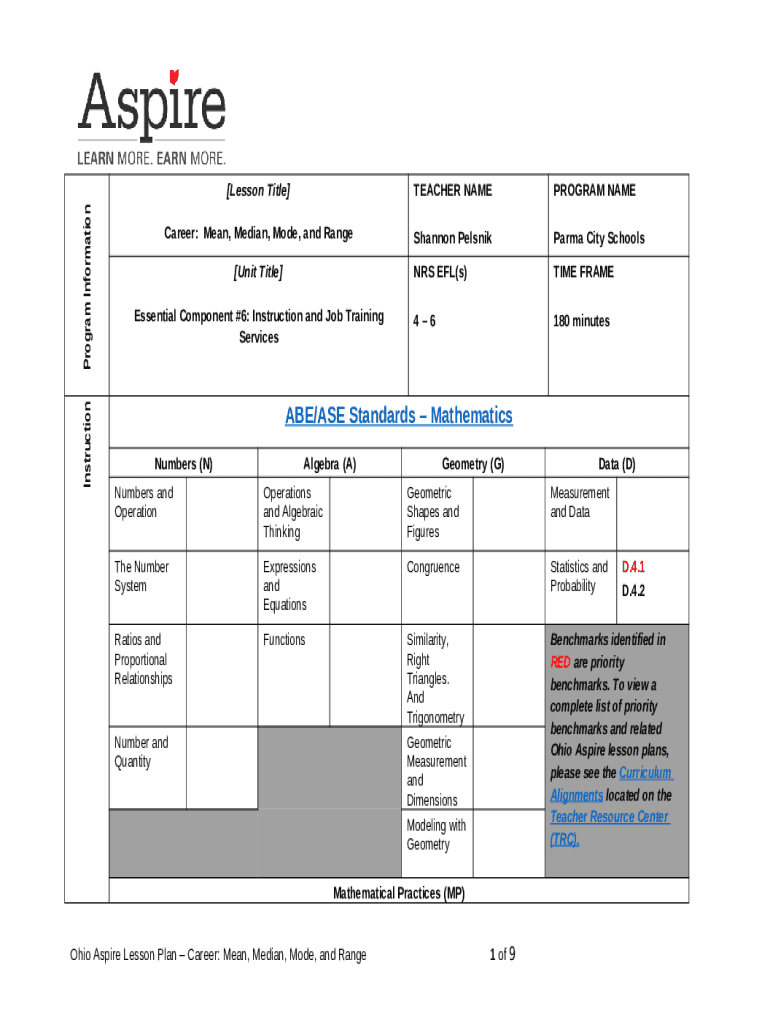 Aspire

LEARN MORE. EARN MORE.

Program Information

| [Lesson Title] | TEACHER NAME | PROGRAM NAME |
|---|---|---|
| Career: Mean, Median, Mode, and Range | Shannon Pelsnik | Parma City Schools |
| [Unit Title] | NRS EFL(s) | TIME FRAME |
| Essential Component #6: Instruction and Job Training Services | 4 – 6 | 180 minutes |

Instruction

ABE/ASE Standards – Mathematics

| Numbers (N) | | Algebra (A) | | Geometry (G) | | Data (D) | |
|---|---|---|---|---|---|---|---|
| Numbers and Operation | | Operations and Algebraic Thinking | | Geometric Shapes and Figures | | Measurement and Data | |
| The Number System | | Expressions and Equations | | Congruence | | Statistics and Probability | D.4.1 D.4.2 |
| Ratios and Proportional Relationships | | Functions | | Similarity, Right Triangles. And Trigonometry | | Benchmarks identified in RED are priority benchmarks. To view a complete list of priority benchmarks and related Ohio Aspire lesson plans, please see the Curriculum Alignments located on the Teacher Resource Center (TRC). | |
| Number and Quantity | | | | Geometric Measurement and Dimensions | | | |
| | | | | Modeling with Geometry | | | |

Mathematical Practices (MP)

Ohio Aspire Lesson Plan – Career: Mean, Median, Mode, and Range

1 of 9